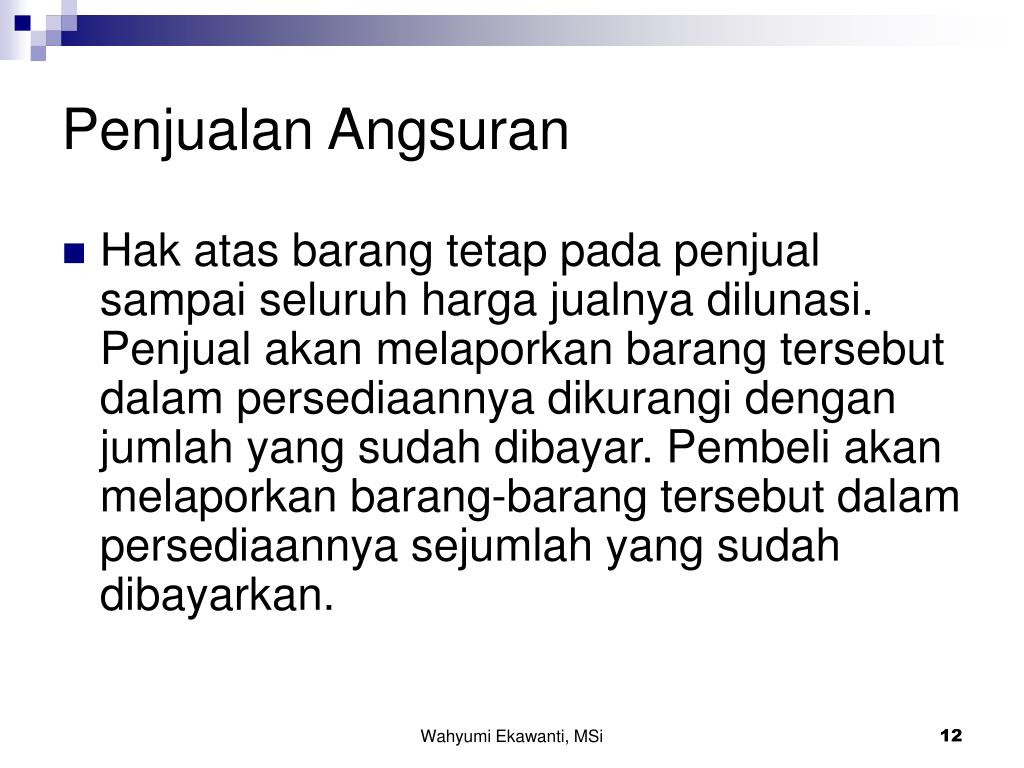 Penjualan Angsuran

Hak atas barang tetap pada penjual sampai seluruh harga jualnya dilunasi. Penjual akan melaporkan barang tersebut dalam persediaannya dikurangi dengan jumlah yang sudah dibayar. Pembeli akan melaporkan barang-barang tersebut dalam persediaannya sejumlah yang sudah dibayarkan.

Wahyumi Ekawanti, MSi

12